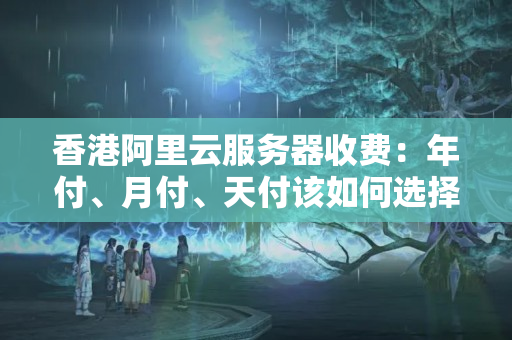 香港阿里云服务器收费：年付、月付、天付该如何选择